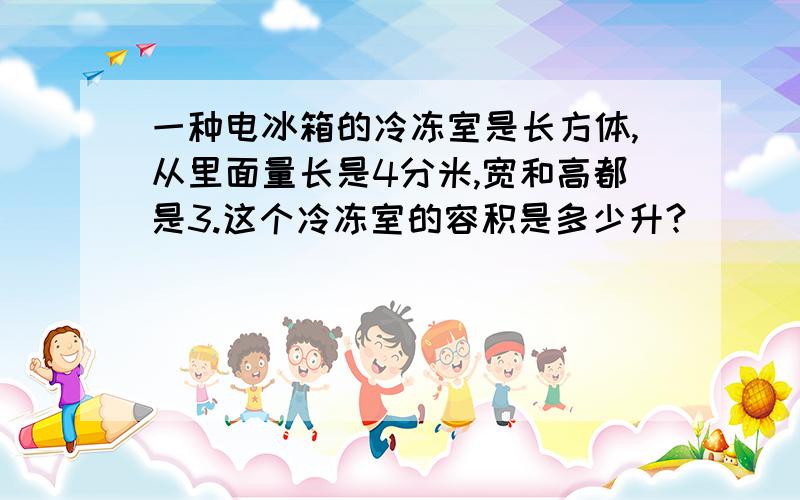 一种电冰箱的冷冻室是长方体,从里面量长是4分米,宽和高都是3.这个冷冻室的容积是多少升?